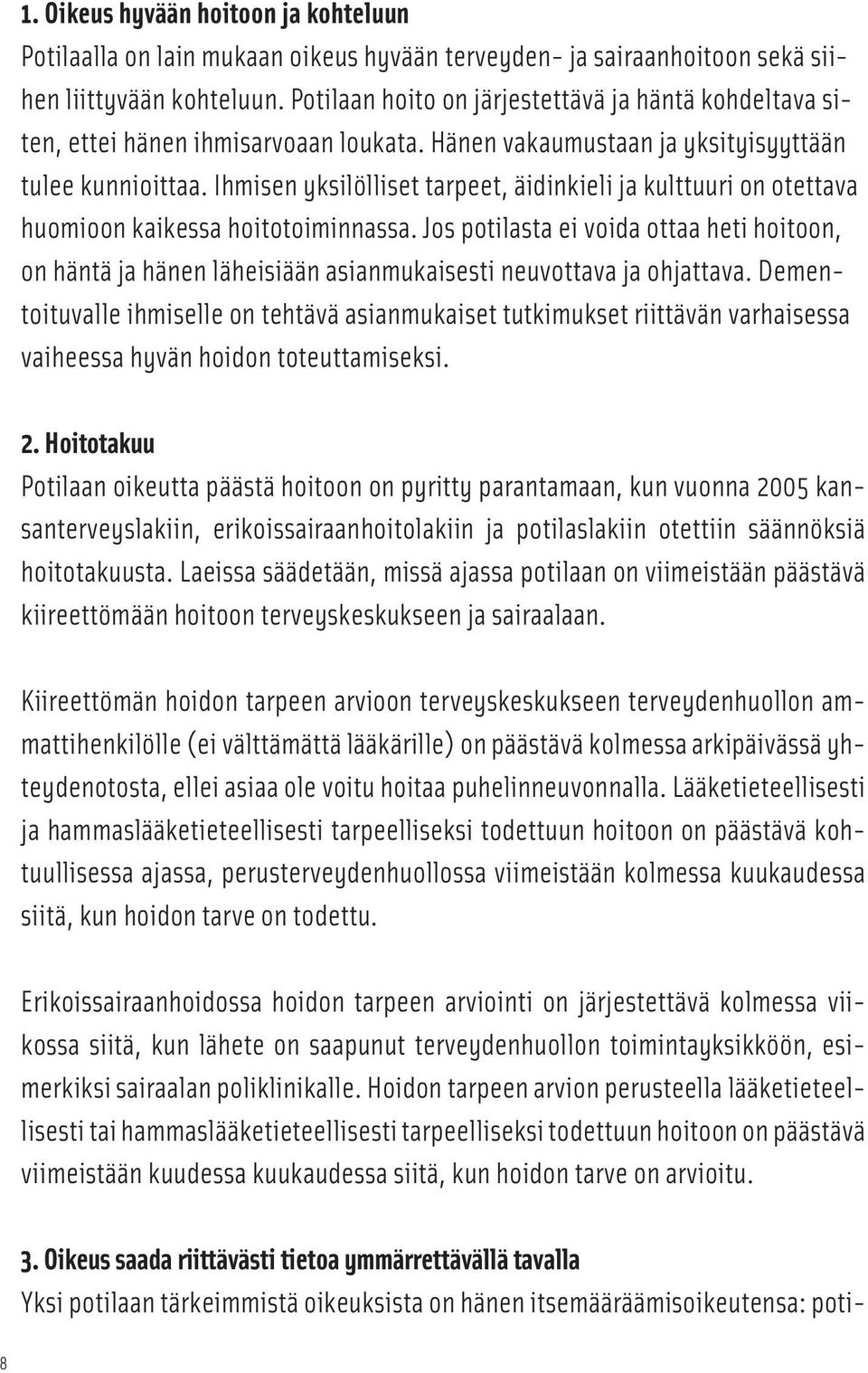 1. Oikeus hyvään hoitoon ja kohteluun
Potilaalla on lain mukaan oikeus hyvään terveyden- ja sairaanhoitoon sekä siihen liittyvään kohteluun. Potilaan hoito on järjestettävä ja häntä kohdeltava siten, ettei hänen ihmisarvoaan loukata. Hänen vakaumustaan ja yksityisyyttään tulee kunnioittaa. Ihmisen yksilölliset tarpeet, äidinkieli ja kulttuuri on otettava huomioon kaikessa hoitotoiminnassa. Jos potilasta ei voida ottaa heti hoitoon, on häntä ja hänen läheisiään asianmukaisesti neuvottava ja ohjattava. Dementoituvalle ihmiselle on tehtävä asianmukaiset tutkimukset riittävän varhaisessa vaiheessa hyvän hoidon toteuttamiseksi.

2. Hoitotakuu
Potilaan oikeutta päästä hoitoon on pyritty parantamaan, kun vuonna 2005 kansanterveyslakiin, erikoissairaanhoitolakiin ja potilaslakiin otettiin säännöksiä hoitotakuusta. Laeissa säädetään, missä ajassa potilaan on viimeistään päästävä kiireettömään hoitoon terveyskeskukseen ja sairaalaan.

Kiireettömän hoidon tarpeen arvioon terveyskeskukseen terveydenhuollon ammattihenkilölle (ei välttämättä lääkärille) on päästävä kolmessa arkipäivässä yhteydenotosta, ellei asiaa ole voitu hoitaa puhelinneuvonnalla. Lääketieteellisesti ja hammaslääketieteellisesti tarpeelliseksi todettuun hoitoon on päästävä kohtuullisessa ajassa, perusterveydenhuollossa viimeistään kolmessa kuukaudessa siitä, kun hoidon tarve on todettu.

Erikoissairaanhoidossa hoidon tarpeen arviointi on järjestettävä kolmessa viikossa siitä, kun lähete on saapunut terveydenhuollon toimintayksikköön, esimerkiksi sairaalan poliklinikalle. Hoidon tarpeen arvion perusteella lääketieteellisesti tai hammaslääketieteellisesti tarpeelliseksi todettuun hoitoon on päästävä viimeistään kuudessa kuukaudessa siitä, kun hoidon tarve on arvioitu.

3. Oikeus saada riittävästi tietoa ymmärrettävällä tavalla
Yksi potilaan tärkeimmistä oikeuksista on hänen itsemääräämisoikeutensa: poti-

8